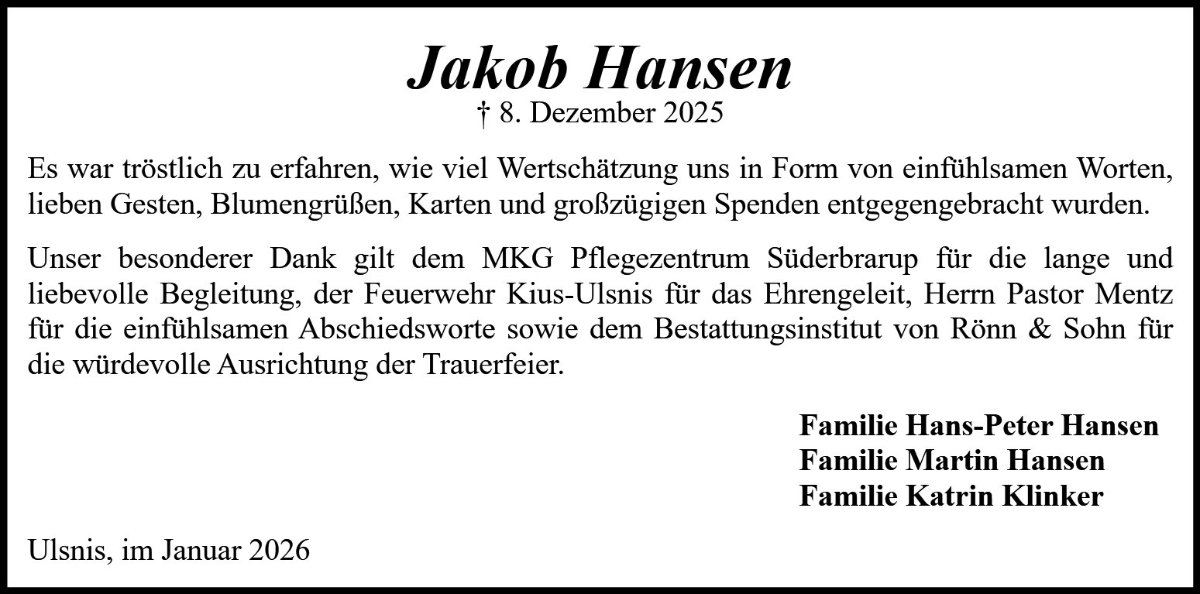 Jakob Hansen
† 8. Dezember 2025

Es war tröstlich zu erfahren, wie viel Wertschätzung uns in Form von einfühlsamen Worten, lieben Gesten, Blumengrüßen, Karten und großzügigen Spenden entgegengebracht wurden.

Unser besonderer Dank gilt dem MKG Pflegezentrum Süderbrarup für die lange und liebevolle Begleitung, der Feuerwehr Kius-Ulsnis für das Ehrengeleit, Herrn Pastor Mentz für die einfühlsamen Abschiedsworte sowie dem Bestattungsinstitut von Rönn & Sohn für die würdevolle Ausrichtung der Trauerfeier.

Familie Hans-Peter Hansen
Familie Martin Hansen
Familie Katrin Klinker

Ulsnis, im Januar 2026